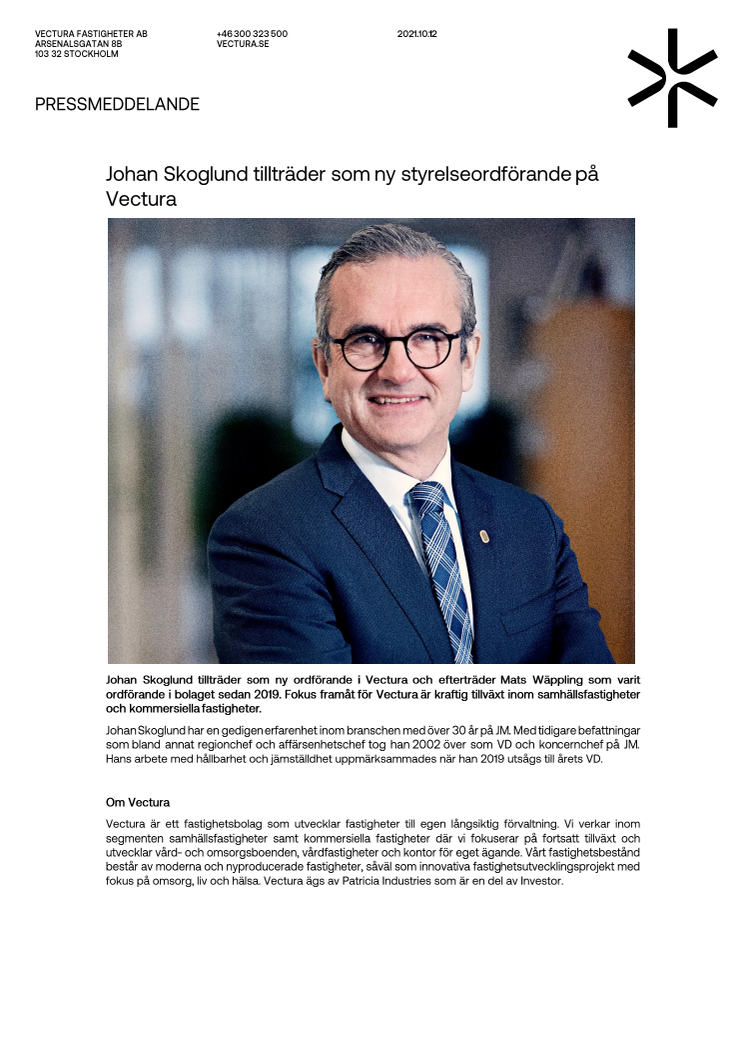 VECTURA FASTIGHETER AB
ARSENALSGATAN 8B
103 32 STOCKHOLM

+46 300 323 500
VECTURA.SE

2021.10.12

PRESSMEDDELANDE

Johan Skoglund tillträder som ny styrelseordförande på Vectura

Johan Skoglund tillträder som ny ordförande i Vectura och efterträder Mats Wäppling som varit ordförande i bolaget sedan 2019. Fokus framåt för Vectura är kraftig tillväxt inom samhällsfastigheter och kommersiella fastigheter.

Johan Skoglund har en gedigen erfarenhet inom branschen med över 30 år på JM. Med tidigare befattningar som bland annat regionchef och affärsenhetschef tog han 2002 över som VD och koncernchef på JM. Hans arbete med hållbarhet och jämställdhet uppmärksammades när han 2019 utsågs till årets VD.

Om Vectura

Vectura är ett fastighetsbolag som utvecklar fastigheter till egen långsiktig förvaltning. Vi verkar inom segmenten samhällsfastigheter samt kommersiella fastigheter där vi fokuserar på fortsatt tillväxt och utvecklar vård- och omsorgsboenden, vårdfastigheter och kontor för eget ägande. Vårt fastighetsbestånd består av moderna och nyproducerade fastigheter, såväl som innovativa fastighetsutvecklingsprojekt med fokus på omsorg, liv och hälsa. Vectura ägs av Patricia Industries som är en del av Investor.